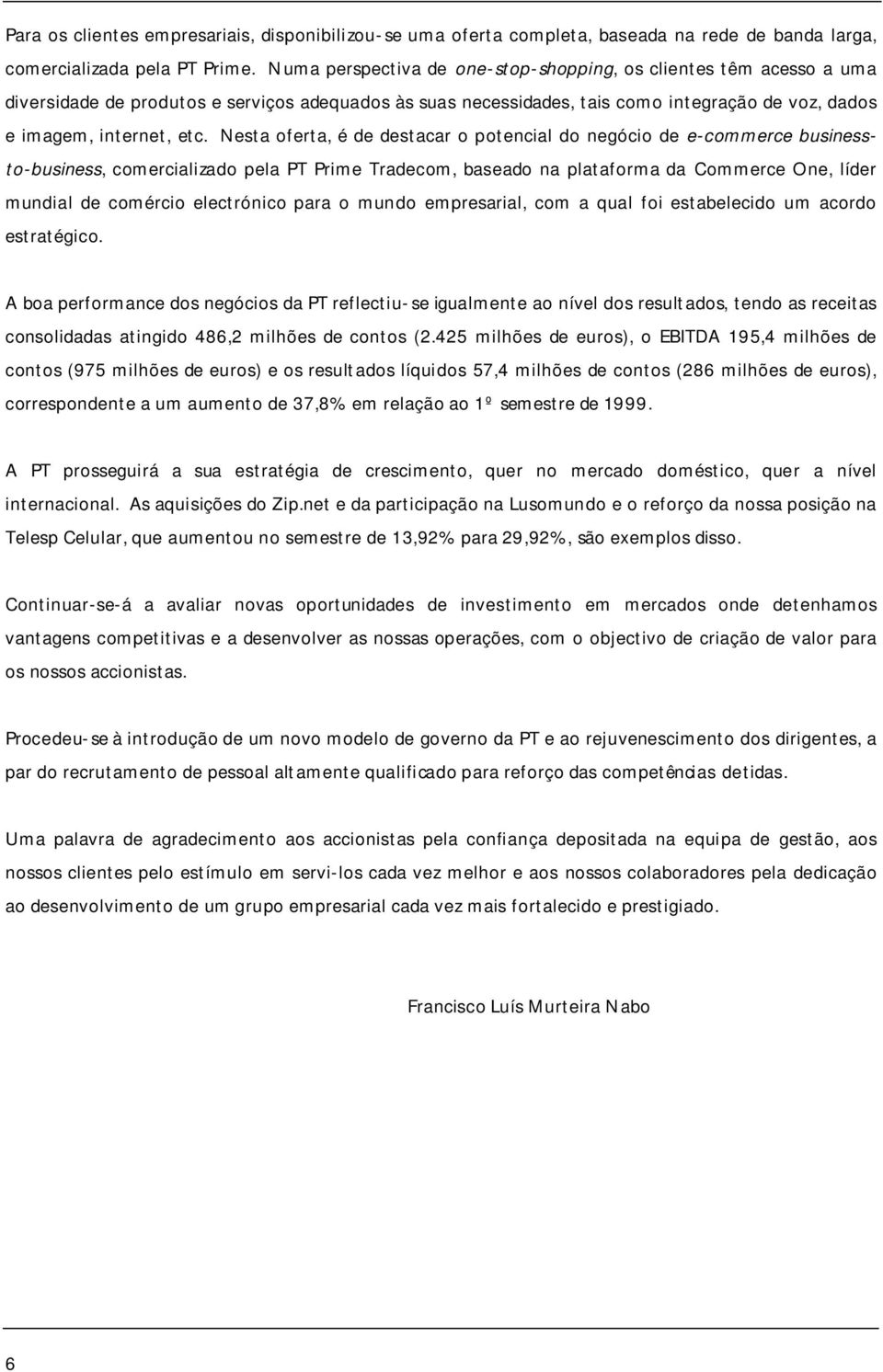 Para os clientes empresariais, disponibilizou-se uma oferta completa, baseada na rede de banda larga, comercializada pela PT Prime. Numa perspectiva de one-stop-shopping, os clientes têm acesso a uma diversidade de produtos e serviços adequados às suas necessidades, tais como integração de voz, dados e imagem, internet, etc. Nesta oferta, é de destacar o potencial do negócio de e-commerce business-to-business, comercializado pela PT Prime Tradecom, baseado na plataforma da Commerce One, líder mundial de comércio electrónico para o mundo empresarial, com a qual foi estabelecido um acordo estratégico.

A boa performance dos negócios da PT reflectiu-se igualmente ao nível dos resultados, tendo as receitas consolidadas atingido 486,2 milhões de contos (2.425 milhões de euros), o EBITDA 195,4 milhões de contos (975 milhões de euros) e os resultados líquidos 57,4 milhões de contos (286 milhões de euros), correspondente a um aumento de 37,8% em relação ao 1º semestre de 1999.

A PT prosseguirá a sua estratégia de crescimento, quer no mercado doméstico, quer a nível internacional. As aquisições do Zip.net e da participação na Lusomundo e o reforço da nossa posição na Telesp Celular, que aumentou no semestre de 13,92% para 29,92%, são exemplos disso.

Continuar-se-á a avaliar novas oportunidades de investimento em mercados onde detenhamos vantagens competitivas e a desenvolver as nossas operações, com o objectivo de criação de valor para os nossos accionistas.

Procedeu-se à introdução de um novo modelo de governo da PT e ao rejuvenescimento dos dirigentes, a par do recrutamento de pessoal altamente qualificado para reforço das competências detidas.

Uma palavra de agradecimento aos accionistas pela confiança depositada na equipa de gestão, aos nossos clientes pelo estímulo em servi-los cada vez melhor e aos nossos colaboradores pela dedicação ao desenvolvimento de um grupo empresarial cada vez mais fortalecido e prestigiado.

Francisco Luís Murteira Nabo

6